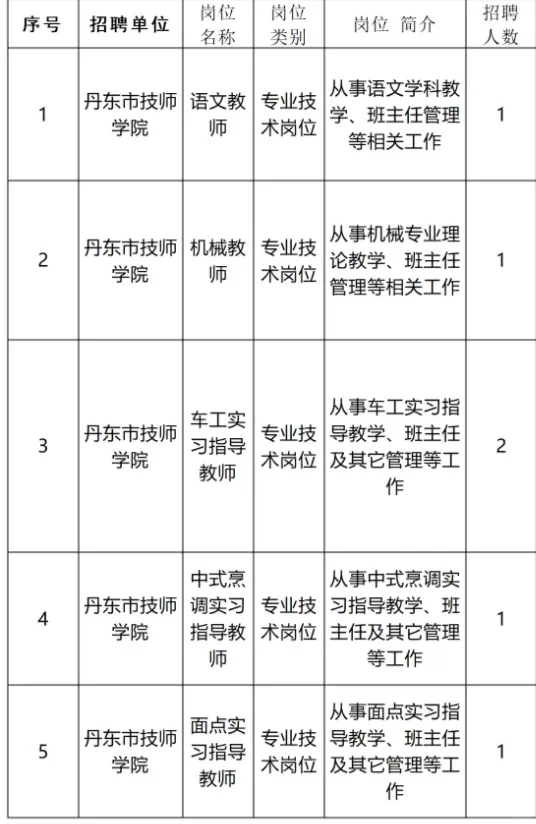 | 序号 | 招聘单位 | 岗位名称 | 岗位类别 | 岗位 简介 | 招聘人数 |
|---|---|---|---|---|---|
| 1 | 丹东市技师学院 | 语文教师 | 专业技术岗位 | 从事语文学科教学、班主任管理等相关工作 | 1 |
| 2 | 丹东市技师学院 | 机械教师 | 专业技术岗位 | 从事机械专业理论教学、班主任管理等相关工作 | 1 |
| 3 | 丹东市技师学院 | 车工实习指导教师 | 专业技术岗位 | 从事车工实习指导教学、班主任及其它管理等工作 | 2 |
| 4 | 丹东市技师学院 | 中式烹调实习指导教师 | 专业技术岗位 | 从事中式烹调实习指导教学、班主任及其它管理等工作 | 1 |
| 5 | 丹东市技师学院 | 面点实习指导教师 | 专业技术岗位 | 从事面点实习指导教学、班主任及其它管理等工作 | 1 |